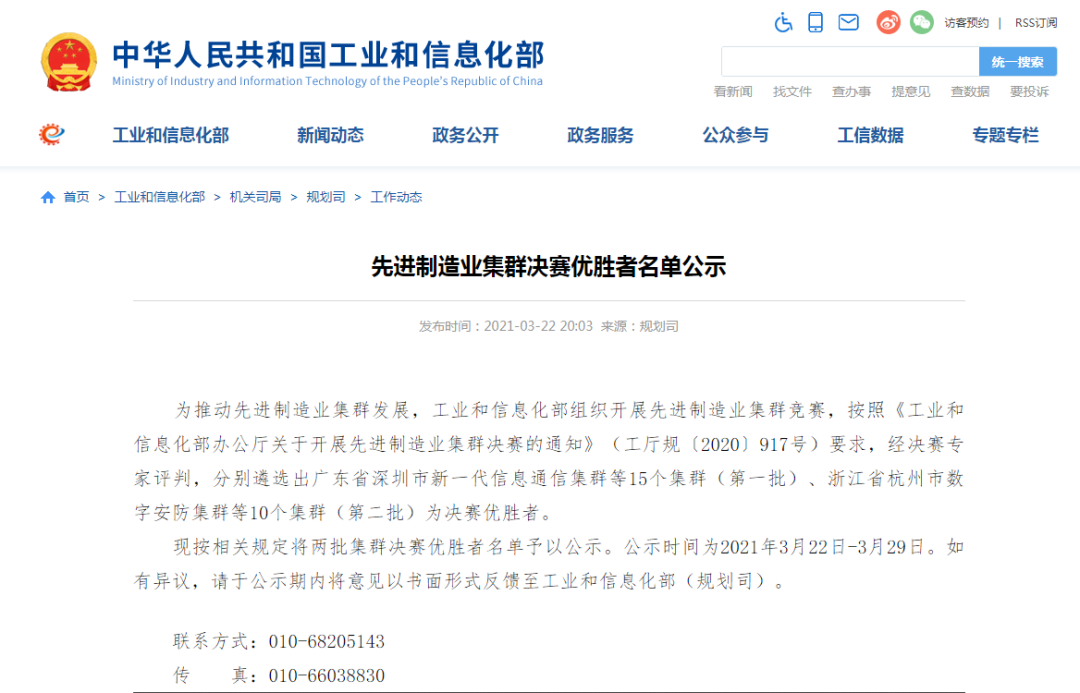 访客预约 | RSS订阅

中华人民共和国工业和信息化部
Ministry of Industry and Information Technology of the People's Republic of China

统一搜索

看新闻 找文件 查办事 提意见 查数据 要投诉

工业和信息化部 新闻动态 政务公开 政务服务 公众参与 工信数据 专题专栏

首页 > 工业和信息化部 > 机关司局 > 规划司 > 工作动态

先进制造业集群决赛优胜者名单公示

发布时间：2021-03-22 20:03 来源：规划司

为推动先进制造业集群发展，工业和信息化部组织开展先进制造业集群竞赛，按照《工业和信息化部办公厅关于开展先进制造业集群决赛的通知》（工厅规〔2020〕917号）要求，经决赛专家评判，分别遴选出广东省深圳市新一代信息通信集群等15个集群（第一批）、浙江省杭州市数字安防集群等10个集群（第二批）为决赛优胜者。

现按相关规定将两批集群决赛优胜者名单予以公示。公示时间为2021年3月22日-3月29日。如有异议，请于公示期内将意见以书面形式反馈至工业和信息化部（规划司）。

联系方式：010-68205143
传　　真：010-66038830